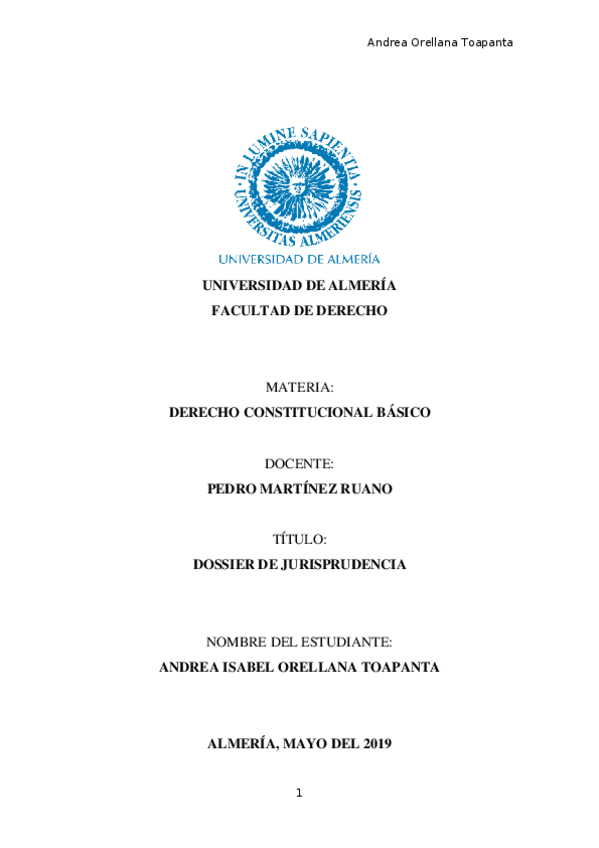 Andrea Orellana Toapanta

IN LUMINE SAPIENTIA
UNIVERSITAS ALMERIENSIS

UNIVERSIDAD DE ALMERÍA

UNIVERSIDAD DE ALMERÍA
FACULTAD DE DERECHO

MATERIA:
DERECHO CONSTITUCIONAL BÁSICO

DOCENTE:
PEDRO MARTÍNEZ RUANO

TÍTULO:
DOSSIER DE JURISPRUDENCIA

NOMBRE DEL ESTUDIANTE:
ANDREA ISABEL ORELLANA TOAPANTA

ALMERÍA, MAYO DEL 2019

1